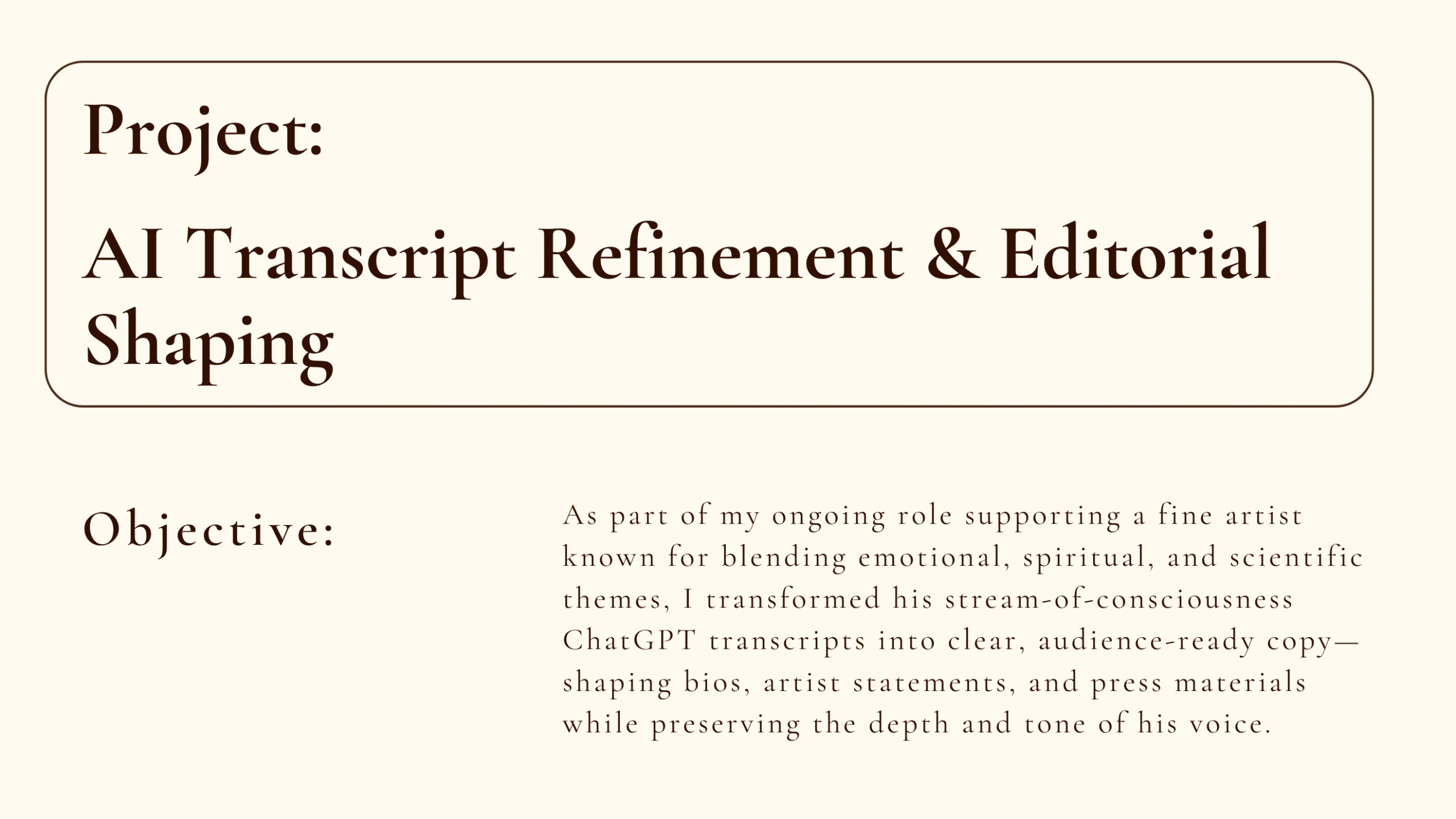 Project:

AI Transcript Refinement & Editorial Shaping

Objective:

As part of my ongoing role supporting a fine artist known for blending emotional, spiritual, and scientific themes, I transformed his stream-of-consciousness ChatGPT transcripts into clear, audience-ready copy—shaping bios, artist statements, and press materials while preserving the depth and tone of his voice.